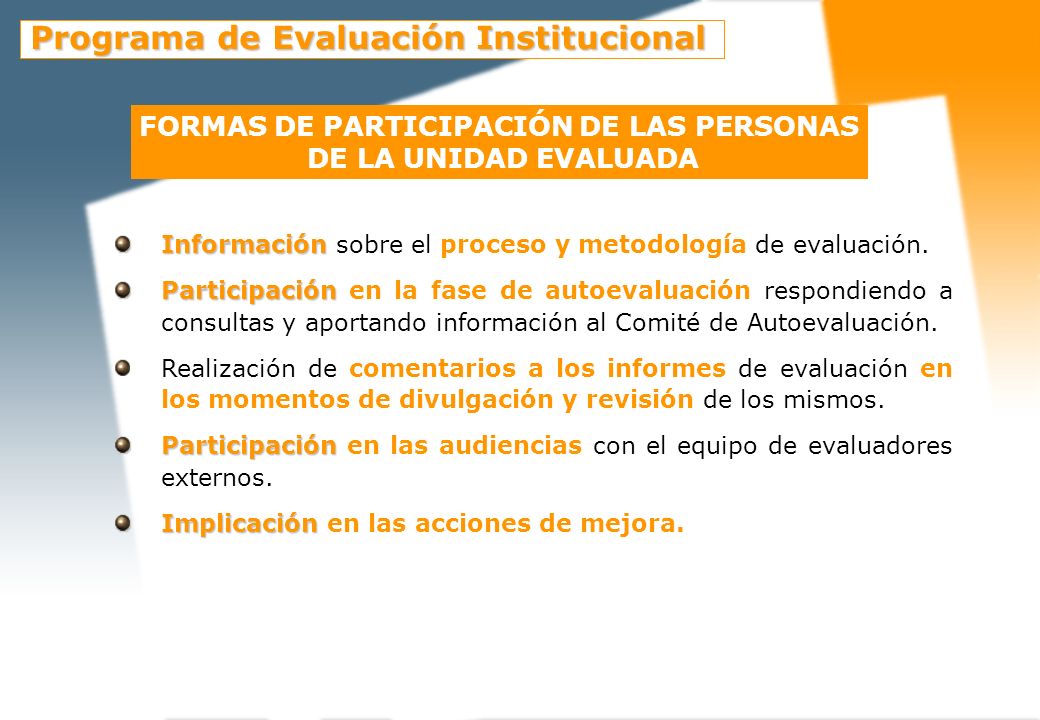 Programa de Evaluación Institucional

FORMAS DE PARTICIPACIÓN DE LAS PERSONAS DE LA UNIDAD EVALUADA

Información sobre el proceso y metodología de evaluación.

Participación en la fase de autoevaluación respondiendo a consultas y aportando información al Comité de Autoevaluación.

Realización de comentarios a los informes de evaluación en los momentos de divulgación y revisión de los mismos.

Participación en las audiencias con el equipo de evaluadores externos.

Implicación en las acciones de mejora.